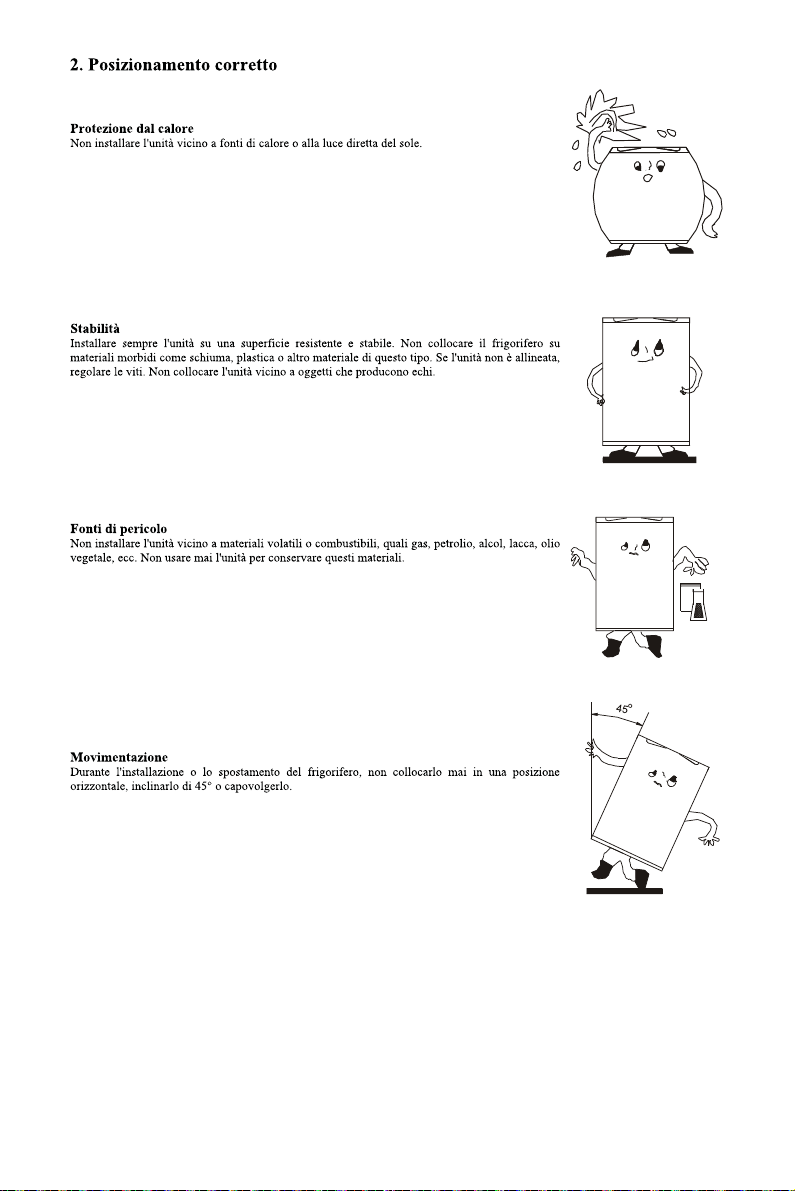 2. Posizionamento corretto

Protezione dal calore
Non installare l'unità vicino a fonti di calore o alla luce diretta del sole.

Stabilità
Installare sempre l'unità su una superficie resistente e stabile. Non collocare il frigorifero su materiali morbidi come schiuma, plastica o altro materiale di questo tipo. Se l'unità non è allineata, regolare le viti. Non collocare l'unità vicino a oggetti che producono echi.

Fonti di pericolo
Non installare l'unità vicino a materiali volatili o combustibili, quali gas, petrolio, alcol, lacca, olio vegetale, ecc. Non usare mai l'unità per conservare questi materiali.

45°

Movimentazione
Durante l'installazione o lo spostamento del frigorifero, non collocarlo mai in una posizione orizzontale, inclinarlo di 45° o capovolgerlo.